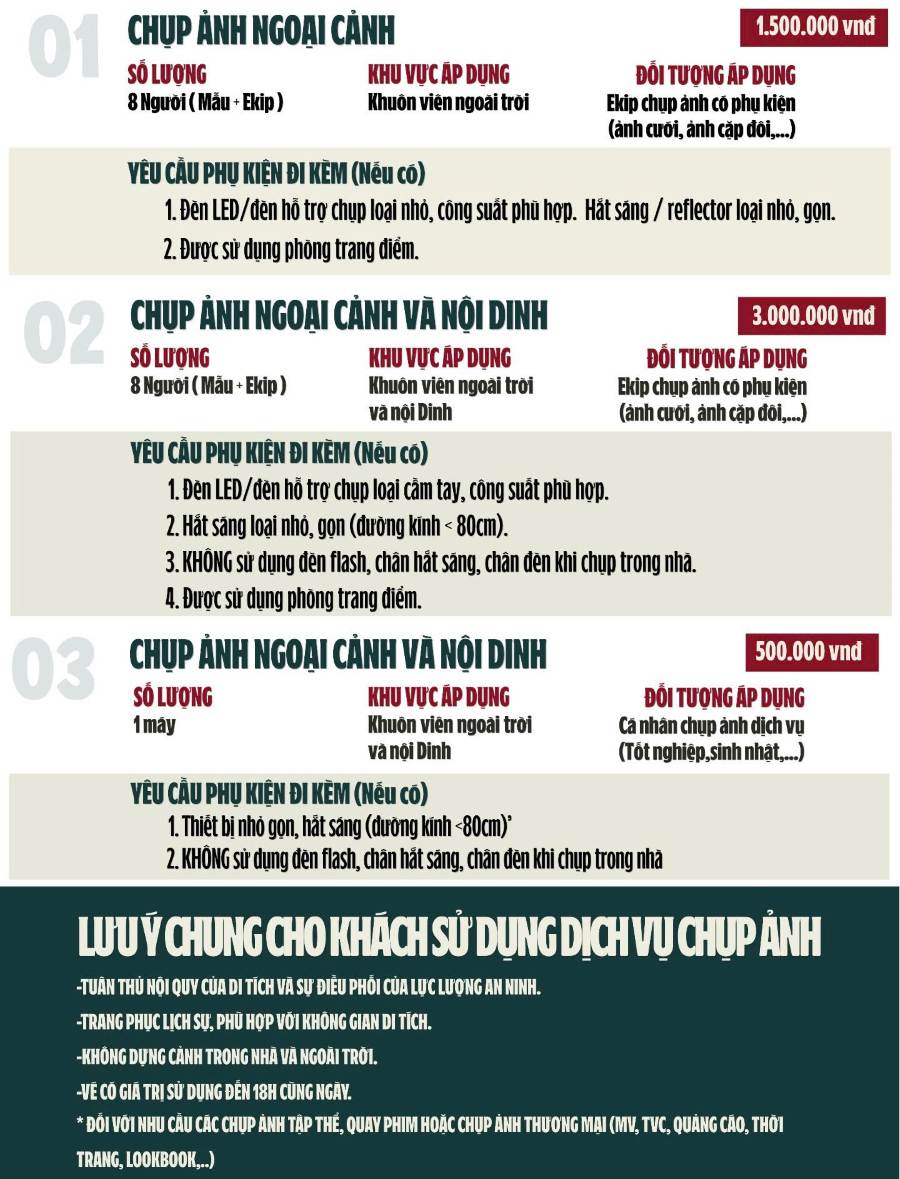 01

CHỤP ẢNH NGOẠI CẢNH

1.500.000 vnđ

SỐ LƯỢNG
8 Người ( Mẫu + Ekip )

KHU VỰC ÁP DỤNG
Khuôn viên ngoài trời

ĐỐI TƯỢNG ÁP DỤNG
Ekip chụp ảnh có phụ kiện (ảnh cưới, ảnh cặp đôi,...)

YÊU CẦU PHỤ KIỆN ĐI KÈM (Nếu có)
1. Đèn LED/đèn hỗ trợ chụp loại nhỏ, công suất phù hợp. Hắt sáng / reflector loại nhỏ, gọn.
2. Được sử dụng phòng trang điểm.

02

CHỤP ẢNH NGOẠI CẢNH VÀ NỘI DINH

3.000.000 vnđ

SỐ LƯỢNG
8 Người ( Mẫu + Ekip )

KHU VỰC ÁP DỤNG
Khuôn viên ngoài trời và nội Dinh

ĐỐI TƯỢNG ÁP DỤNG
Ekip chụp ảnh có phụ kiện (ảnh cưới, ảnh cặp đôi,...)

YÊU CẦU PHỤ KIỆN ĐI KÈM (Nếu có)
1. Đèn LED/đèn hỗ trợ chụp loại cầm tay, công suất phù hợp.
2. Hắt sáng loại nhỏ, gọn (đường kính < 80cm).
3. KHÔNG sử dụng đèn flash, chân hắt sáng, chân đèn khi chụp trong nhà.
4. Được sử dụng phòng trang điểm.

03

CHỤP ẢNH NGOẠI CẢNH VÀ NỘI DINH

500.000 vnđ

SỐ LƯỢNG
1 máy

KHU VỰC ÁP DỤNG
Khuôn viên ngoài trời và nội Dinh

ĐỐI TƯỢNG ÁP DỤNG
Cá nhân chụp ảnh dịch vụ (Tốt nghiệp,sinh nhật,...)

YÊU CẦU PHỤ KIỆN ĐI KÈM (Nếu có)
1. Thiết bị nhỏ gọn, hắt sáng (đường kính <80cm)'
2. KHÔNG sử dụng đèn flash, chân hắt sáng, chân đèn khi chụp trong nhà

LƯU Ý CHUNG CHO KHÁCH SỬ DỤNG DỊCH VỤ CHỤP ẢNH

-TUÂN THỦ NỘI QUY CỦA DI TÍCH VÀ SỰ ĐIỀU PHỐI CỦA LỰC LƯỢNG AN NINH.
-TRANG PHỤC LỊCH SỰ, PHÙ HỢP VỚI KHÔNG GIAN DI TÍCH.
-KHÔNG DỰNG CẢNH TRONG NHÀ VÀ NGOÀI TRỜI.
-VÉ CÓ GIÁ TRỊ SỬ DỤNG ĐẾN 18H CÙNG NGÀY.
* ĐỐI VỚI NHU CẦU CÁC CHỤP ẢNH TẬP THỂ, QUAY PHIM HOẶC CHỤP ẢNH THƯƠNG MẠI (MV, TVC, QUẢNG CÁO, THỜI TRANG, LOOKBOOK,..)